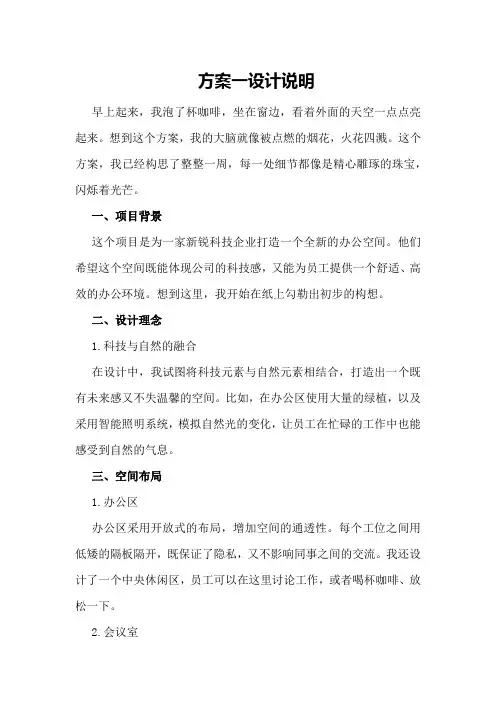 方案一设计说明

早上起来，我泡了杯咖啡，坐在窗边，看着外面的天空一点点亮起来。想到这个方案，我的大脑就像被点燃的烟花，火花四溅。这个方案，我已经构思了整整一周，每一处细节都像是精心雕琢的珠宝，闪烁着光芒。

一、项目背景

这个项目是为一家新锐科技企业打造一个全新的办公空间。他们希望这个空间既能体现公司的科技感，又能为员工提供一个舒适、高效的办公环境。想到这里，我开始在纸上勾勒出初步的构想。

二、设计理念

1. 科技与自然的融合

在设计中，我试图将科技元素与自然元素相结合，打造出一个既有未来感又不失温馨的空间。比如，在办公区使用大量的绿植，以及采用智能照明系统，模拟自然光的变化，让员工在忙碌的工作中也能感受到自然的气息。

三、空间布局

1. 办公区

办公区采用开放式的布局，增加空间的通透性。每个工位之间用低矮的隔板隔开，既保证了隐私，又不影响同事之间的交流。我还设计了一个中央休闲区，员工可以在这里讨论工作，或者喝杯咖啡、放松一下。

2. 会议室